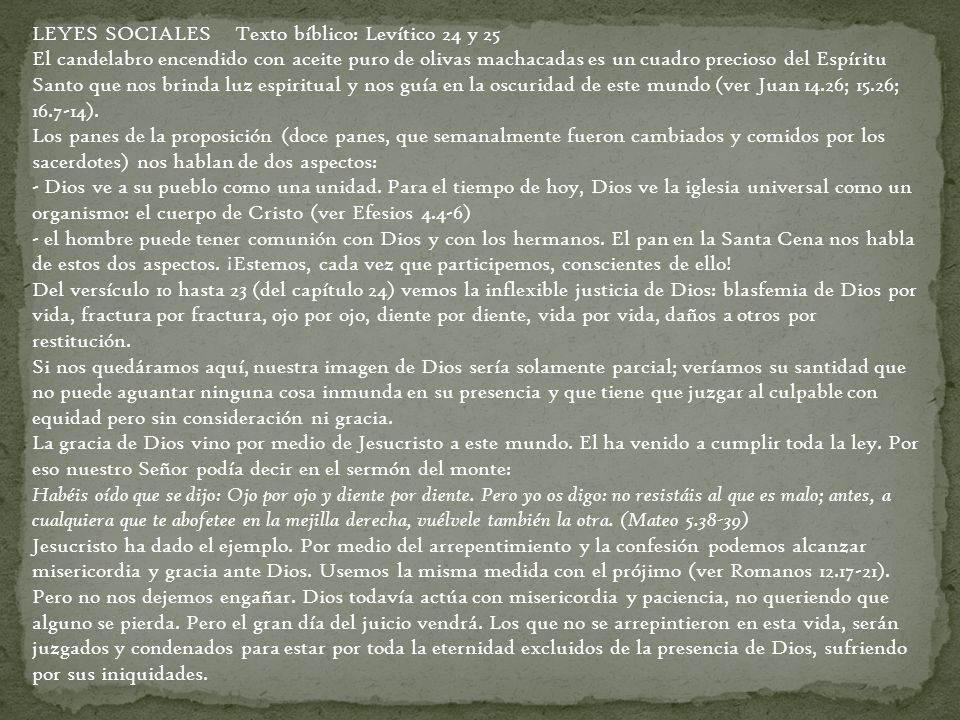 LEYES SOCIALES     Texto bíblico: Levítico 24 y 25
El candelabro encendido con aceite puro de olivas machacadas es un cuadro precioso del Espíritu Santo que nos brinda luz espiritual y nos guía en la oscuridad de este mundo (ver Juan 14.26; 15.26; 16.7-14).
Los panes de la proposición (doce panes, que semanalmente fueron cambiados y comidos por los sacerdotes) nos hablan de dos aspectos:
- Dios ve a su pueblo como una unidad. Para el tiempo de hoy, Dios ve la iglesia universal como un organismo: el cuerpo de Cristo (ver Efesios 4.4-6)
- el hombre puede tener comunión con Dios y con los hermanos. El pan en la Santa Cena nos habla de estos dos aspectos. ¡Estemos, cada vez que participemos, conscientes de ello!
Del versículo 10 hasta 23 (del capítulo 24) vemos la inflexible justicia de Dios: blasfemia de Dios por vida, fractura por fractura, ojo por ojo, diente por diente, vida por vida, daños a otros por restitución.
Si nos quedáramos aquí, nuestra imagen de Dios sería solamente parcial; veríamos su santidad que no puede aguantar ninguna cosa inmunda en su presencia y que tiene que juzgar al culpable con equidad pero sin consideración ni gracia.
La gracia de Dios vino por medio de Jesucristo a este mundo. El ha venido a cumplir toda la ley. Por eso nuestro Señor podía decir en el sermón del monte:
Habéis oído que se dijo: Ojo por ojo y diente por diente. Pero yo os digo: no resistáis al que es malo; antes, a cualquiera que te abofetee en la mejilla derecha, vuélvele también la otra. (Mateo 5.38-39)
Jesucristo ha dado el ejemplo. Por medio del arrepentimiento y la confesión podemos alcanzar misericordia y gracia ante Dios. Usemos la misma medida con el prójimo (ver Romanos 12.17-21).
Pero no nos dejemos engañar. Dios todavía actúa con misericordia y paciencia, no queriendo que alguno se pierda. Pero el gran día del juicio vendrá. Los que no se arrepintieron en esta vida, serán juzgados y condenados para estar por toda la eternidad excluidos de la presencia de Dios, sufriendo por sus iniquidades.